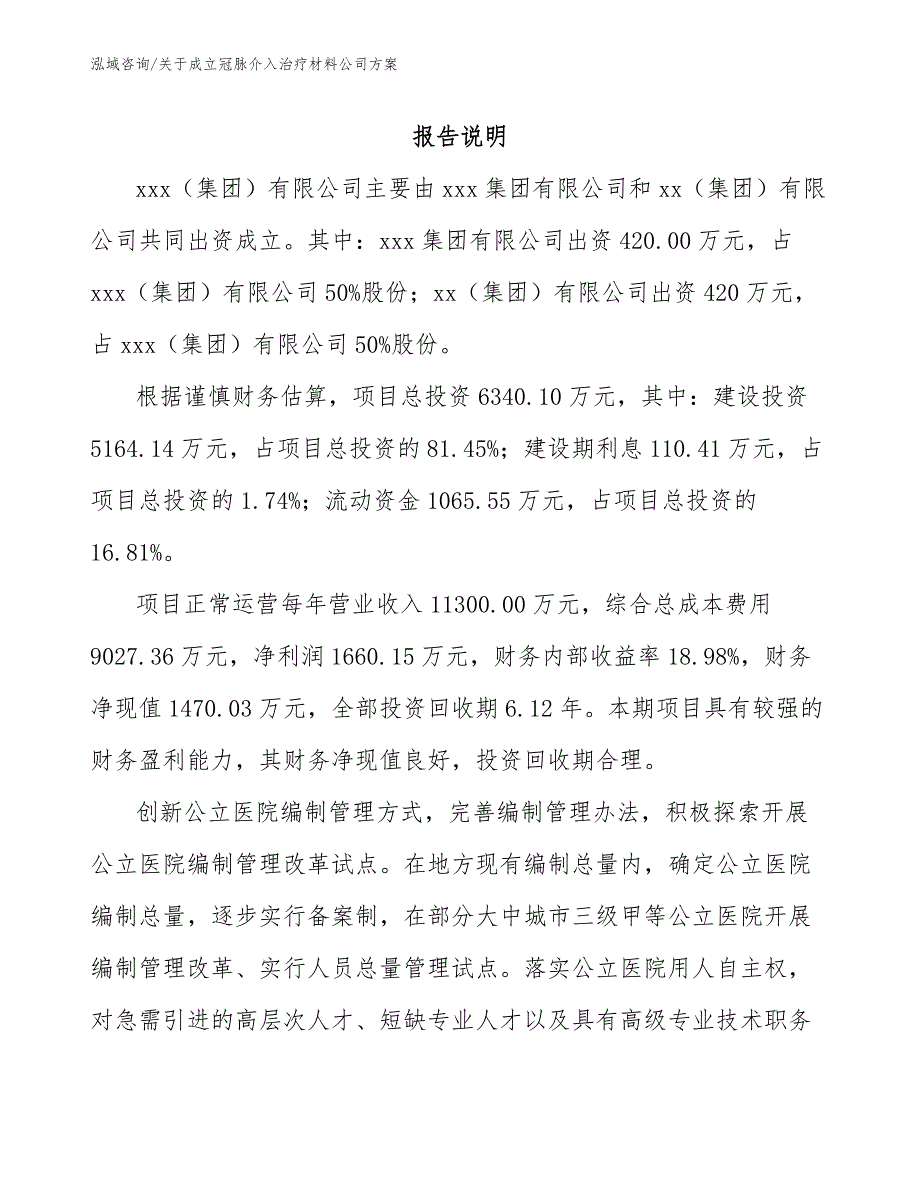 泓域咨询/关于成立冠脉介入治疗材料公司方案

报告说明

xxx（集团）有限公司主要由xxx集团有限公司和xx（集团）有限公司共同出资成立。其中：xxx集团有限公司出资420.00万元，占xxx（集团）有限公司50%股份；xx（集团）有限公司出资420万元，占xxx（集团）有限公司50%股份。

根据谨慎财务估算，项目总投资6340.10万元，其中：建设投资5164.14万元，占项目总投资的81.45%；建设期利息110.41万元，占项目总投资的1.74%；流动资金1065.55万元，占项目总投资的16.81%。

项目正常运营每年营业收入11300.00万元，综合总成本费用9027.36万元，净利润1660.15万元，财务内部收益率18.98%，财务净现值1470.03万元，全部投资回收期6.12年。本期项目具有较强的财务盈利能力，其财务净现值良好，投资回收期合理。

创新公立医院编制管理方式，完善编制管理办法，积极探索开展公立医院编制管理改革试点。在地方现有编制总量内，确定公立医院编制总量，逐步实行备案制，在部分大中城市三级甲等公立医院开展编制管理改革、实行人员总量管理试点。落实公立医院用人自主权，对急需引进的高层次人才、短缺专业人才以及具有高级专业技术职务